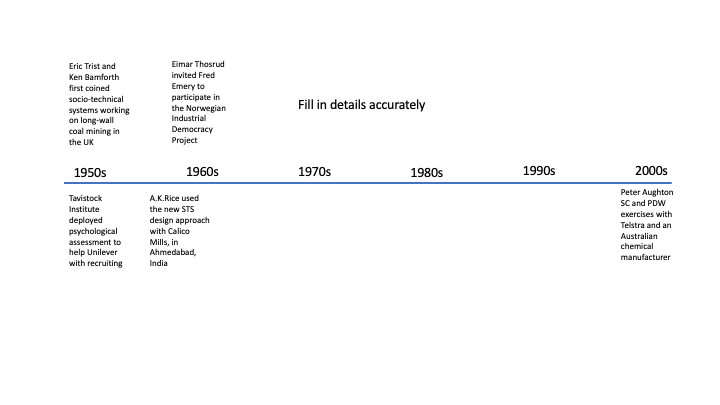 Eric Trist and Ken Bamforth first coined socio-technical systems working on long-wall coal mining in the UK

Eimar Thosrud invited Fred Emery to participate in the Norwegian Industrial Democracy Project

Fill in details accurately

1950s

1960s

1970s

1980s

1990s

2000s

Tavistock Institute deployed psychological assessment to help Unilever with recruiting

A.K.Rice used the new STS design approach with Calico Mills, in Ahmedabad, India

Peter Aughton SC and PDW exercises with Telstra and an Australian chemical manufacturer